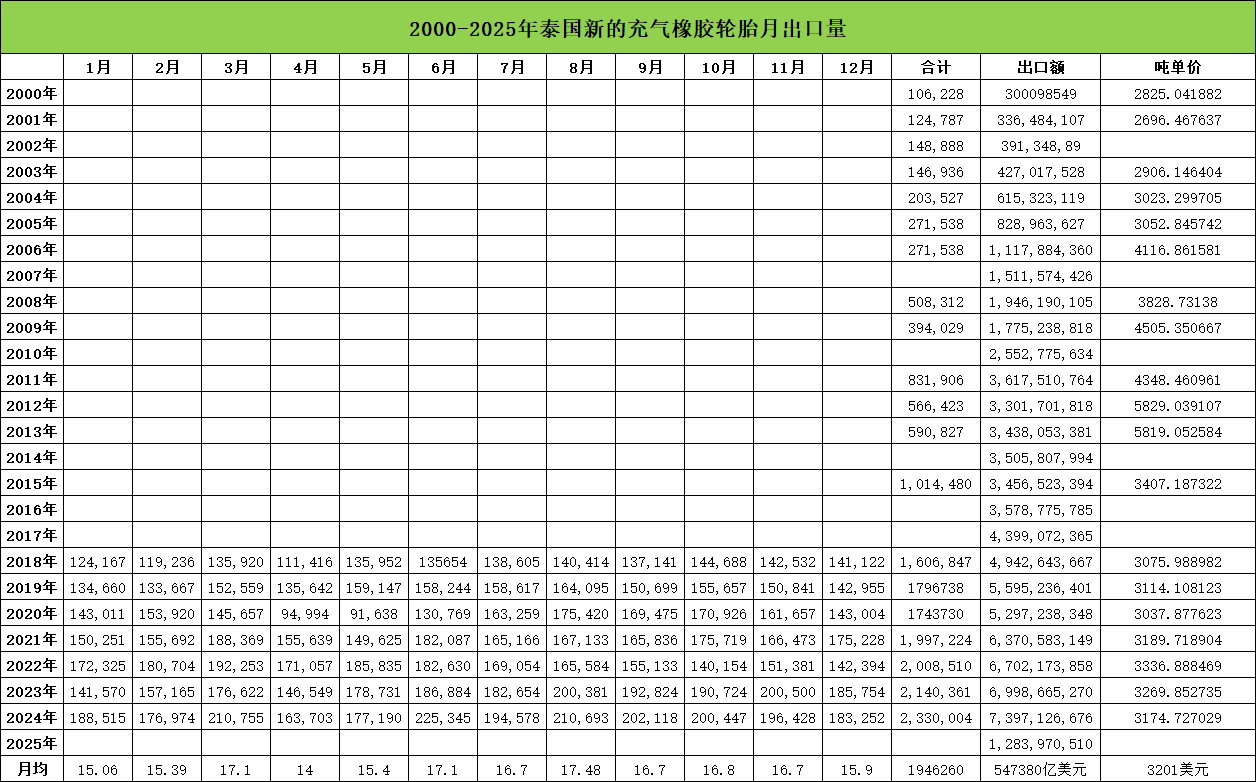 2000-2025年泰国新的充气橡胶轮胎月出口量

| | 1月 | 2月 | 3月 | 4月 | 5月 | 6月 | 7月 | 8月 | 9月 | 10月 | 11月 | 12月 | 合计 | 出口额 | 吨单价 |
|---|---|---|---|---|---|---|---|---|---|---|---|---|---|---|---|
| 2000年 | | | | | | | | | | | | | 106,228 | 300098549 | 2825.041882 |
| 2001年 | | | | | | | | | | | | | 124,787 | 336,484,107 | 2696.467637 |
| 2002年 | | | | | | | | | | | | | 148,888 | 391,348,89 | |
| 2003年 | | | | | | | | | | | | | 146,936 | 427,017,528 | 2906.146404 |
| 2004年 | | | | | | | | | | | | | 203,527 | 615,323,119 | 3023.299705 |
| 2005年 | | | | | | | | | | | | | 271,538 | 828,963,627 | 3052.845742 |
| 2006年 | | | | | | | | | | | | | 271,538 | 1,117,884,360 | 4116.861581 |
| 2007年 | | | | | | | | | | | | | | 1,511,574,426 | |
| 2008年 | | | | | | | | | | | | | 508,312 | 1,946,190,105 | 3828.73138 |
| 2009年 | | | | | | | | | | | | | 394,029 | 1,775,238,818 | 4505.350667 |
| 2010年 | | | | | | | | | | | | | | 2,552,775,634 | |
| 2011年 | | | | | | | | | | | | | 831,906 | 3,617,510,764 | 4348.460961 |
| 2012年 | | | | | | | | | | | | | 566,423 | 3,301,701,818 | 5829.039107 |
| 2013年 | | | | | | | | | | | | | 590,827 | 3,438,053,381 | 5819.052584 |
| 2014年 | | | | | | | | | | | | | | 3,505,807,994 | |
| 2015年 | | | | | | | | | | | | | 1,014,480 | 3,456,523,394 | 3407.187322 |
| 2016年 | | | | | | | | | | | | | | 3,578,775,785 | |
| 2017年 | | | | | | | | | | | | | | 4,399,072,365 | |
| 2018年 | 124,167 | 119,236 | 135,920 | 111,416 | 135,952 | 135654 | 138,605 | 140,414 | 137,141 | 144,688 | 142,532 | 141,122 | 1,606,847 | 4,942,643,667 | 3075.988982 |
| 2019年 | 134,660 | 133,667 | 152,559 | 135,642 | 159,147 | 158,244 | 158,617 | 164,095 | 150,699 | 155,657 | 150,841 | 142,955 | 1796738 | 5,595,236,401 | 3114.108123 |
| 2020年 | 143,011 | 153,920 | 145,657 | 94,994 | 91,638 | 130,769 | 163,259 | 175,420 | 169,475 | 170,926 | 161,657 | 143,004 | 1743730 | 5,297,238,348 | 3037.877623 |
| 2021年 | 150,251 | 155,692 | 188,369 | 155,639 | 149,625 | 182,087 | 165,166 | 167,133 | 165,836 | 175,719 | 166,473 | 175,228 | 1,997,224 | 6,370,583,149 | 3189.718904 |
| 2022年 | 172,325 | 180,704 | 192,253 | 171,057 | 185,835 | 182,630 | 169,054 | 165,584 | 155,133 | 140,154 | 151,381 | 142,394 | 2,008,510 | 6,702,173,858 | 3336.888469 |
| 2023年 | 141,570 | 157,165 | 176,622 | 146,549 | 178,731 | 186,884 | 182,654 | 200,381 | 192,824 | 190,724 | 200,500 | 185,754 | 2,140,361 | 6,998,665,270 | 3269.852735 |
| 2024年 | 188,515 | 176,974 | 210,755 | 163,703 | 177,190 | 225,345 | 194,578 | 210,693 | 202,118 | 200,447 | 196,428 | 183,252 | 2,330,004 | 7,397,126,676 | 3174.727029 |
| 2025年 | | | | | | | | | | | | | | 1,283,970,510 | |
| 月均 | 15.06 | 15.39 | 17.1 | 14 | 15.4 | 17.1 | 16.7 | 17.48 | 16.7 | 16.8 | 16.7 | 15.9 | 1946260 | 547380亿美元 | 3201美元 |